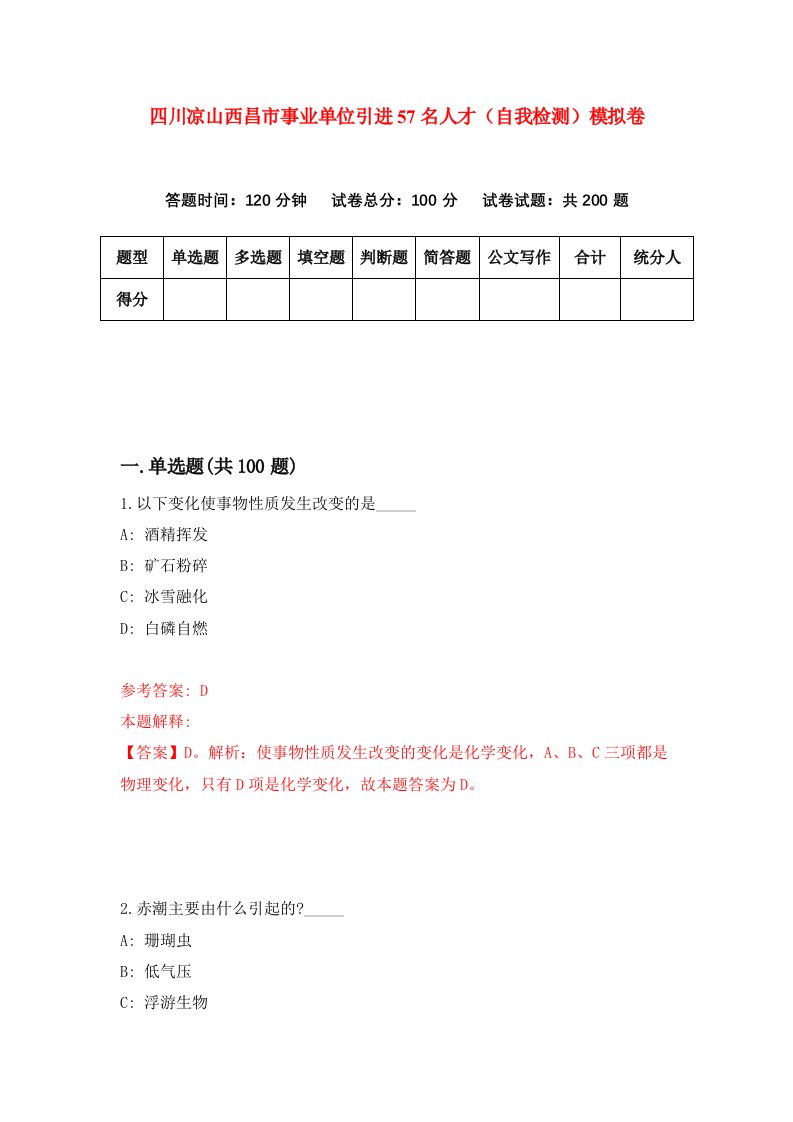 四川凉山西昌市事业单位引进57名人才（自我检测）模拟卷

答题时间：120分钟　试卷总分：100分　试卷试题：共200题

| 题型 | 单选题 | 多选题 | 填空题 | 判断题 | 简答题 | 公文写作 | 合计 | 统分人 |
|---|---|---|---|---|---|---|---|---|
| 得分 | | | | | | | | |

一.单选题(共100题)

1.以下变化使事物性质发生改变的是_____

A: 酒精挥发

B: 矿石粉碎

C: 冰雪融化

D: 白磷自燃

参考答案: D

本题解释:

【答案】D。解析：使事物性质发生改变的变化是化学变化，A、B、C三项都是物理变化，只有D项是化学变化，故本题答案为D。

2.赤潮主要由什么引起的?_____

A: 珊瑚虫

B: 低气压

C: 浮游生物